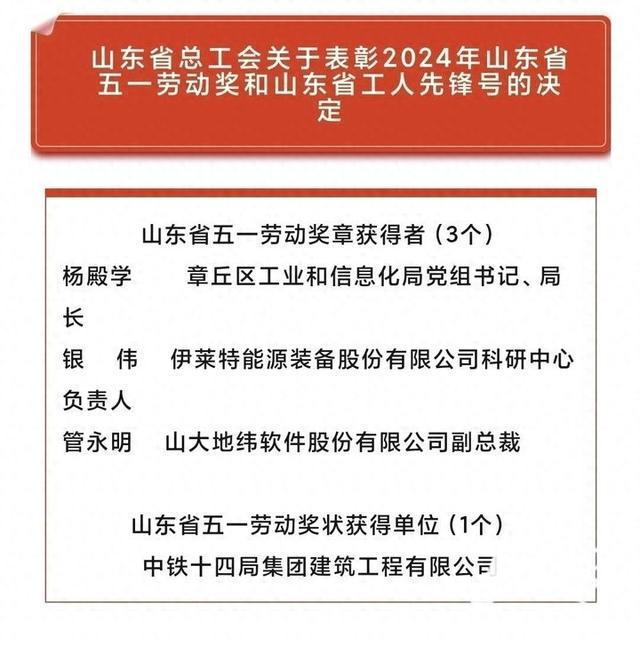 山东省总工会关于表彰2024年山东省五一劳动奖和山东省工人先锋号的决定

山东省五一劳动奖章获得者（3个）

杨殿学　　章丘区工业和信息化局党组书记、局长

银　伟　伊莱特能源装备股份有限公司科研中心负责人

管永明　山大地纬软件股份有限公司副总裁

山东省五一劳动奖状获得单位（1个）

中铁十四局集团建筑工程有限公司